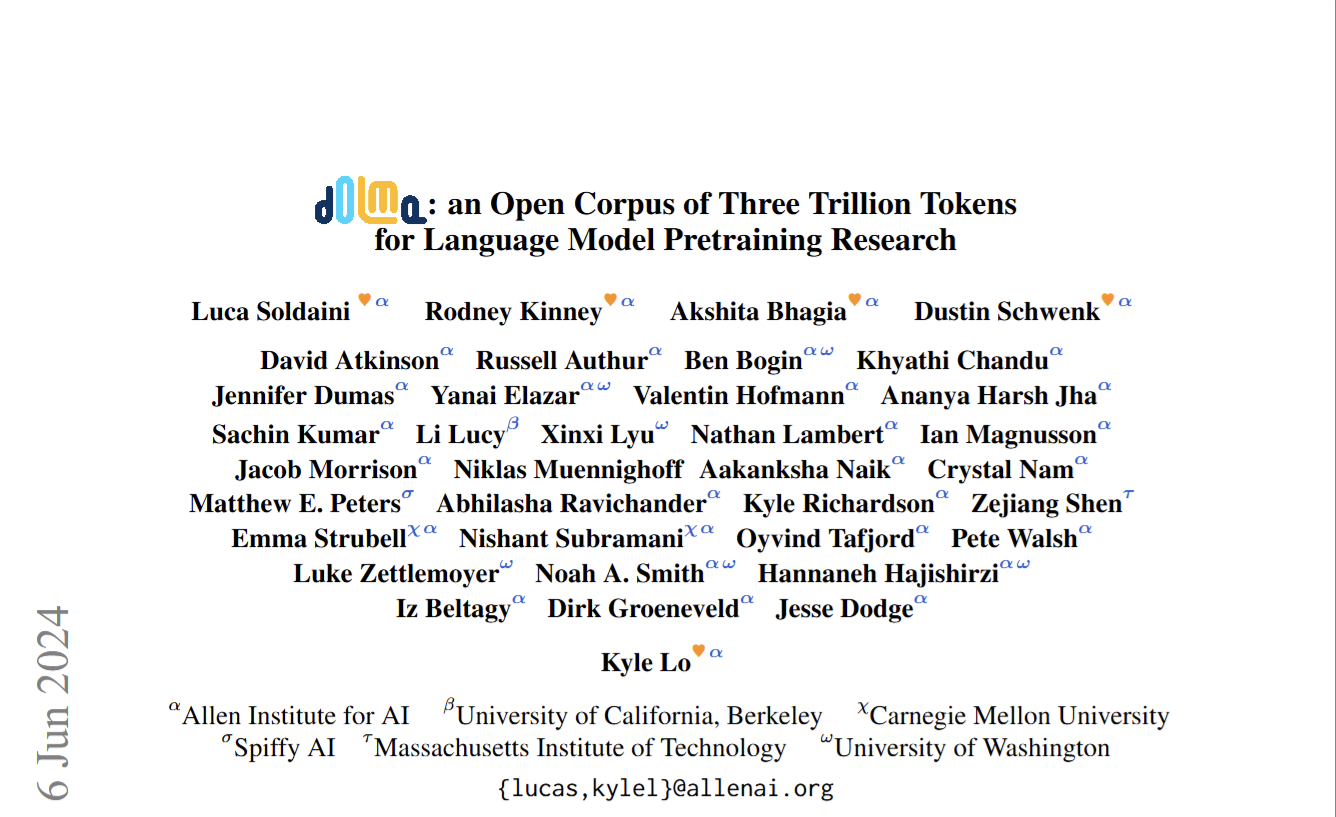 dolma: an Open Corpus of Three Trillion Tokens for Language Model Pretraining Research

Luca Soldaini ♥$^{\alpha}$ Rodney Kinney♥$^{\alpha}$ Akshita Bhagia♥$^{\alpha}$ Dustin Schwenk♥$^{\alpha}$

David Atkinson$^{\alpha}$ Russell Authur$^{\alpha}$ Ben Bogin$^{\alpha\omega}$ Khyathi Chandu$^{\alpha}$ Jennifer Dumas$^{\alpha}$ Yanai Elazar$^{\alpha\omega}$ Valentin Hofmann$^{\alpha}$ Ananya Harsh Jha$^{\alpha}$ Sachin Kumar$^{\alpha}$ Li Lucy$^{\beta}$ Xinxi Lyu$^{\omega}$ Nathan Lambert$^{\alpha}$ Ian Magnusson$^{\alpha}$ Jacob Morrison$^{\alpha}$ Niklas Muennighoff Aakanksha Naik$^{\alpha}$ Crystal Nam$^{\alpha}$ Matthew E. Peters$^{\sigma}$ Abhilasha Ravichander$^{\alpha}$ Kyle Richardson$^{\alpha}$ Zejiang Shen$^{\tau}$ Emma Strubell$^{\chi\alpha}$ Nishant Subramani$^{\chi\alpha}$ Oyvind Tafjord$^{\alpha}$ Pete Walsh$^{\alpha}$ Luke Zettlemoyer$^{\omega}$ Noah A. Smith$^{\alpha\omega}$ Hannaneh Hajishirzi$^{\alpha\omega}$ Iz Beltagy$^{\alpha}$ Dirk Groeneveld$^{\alpha}$ Jesse Dodge$^{\alpha}$

Kyle Lo♥$^{\alpha}$

$^{\alpha}$Allen Institute for AI $^{\beta}$University of California, Berkeley $^{\chi}$Carnegie Mellon University $^{\sigma}$Spiffy AI $^{\tau}$Massachusetts Institute of Technology $^{\omega}$University of Washington

{lucas,kylel}@allenai.org

6 Jun 2024